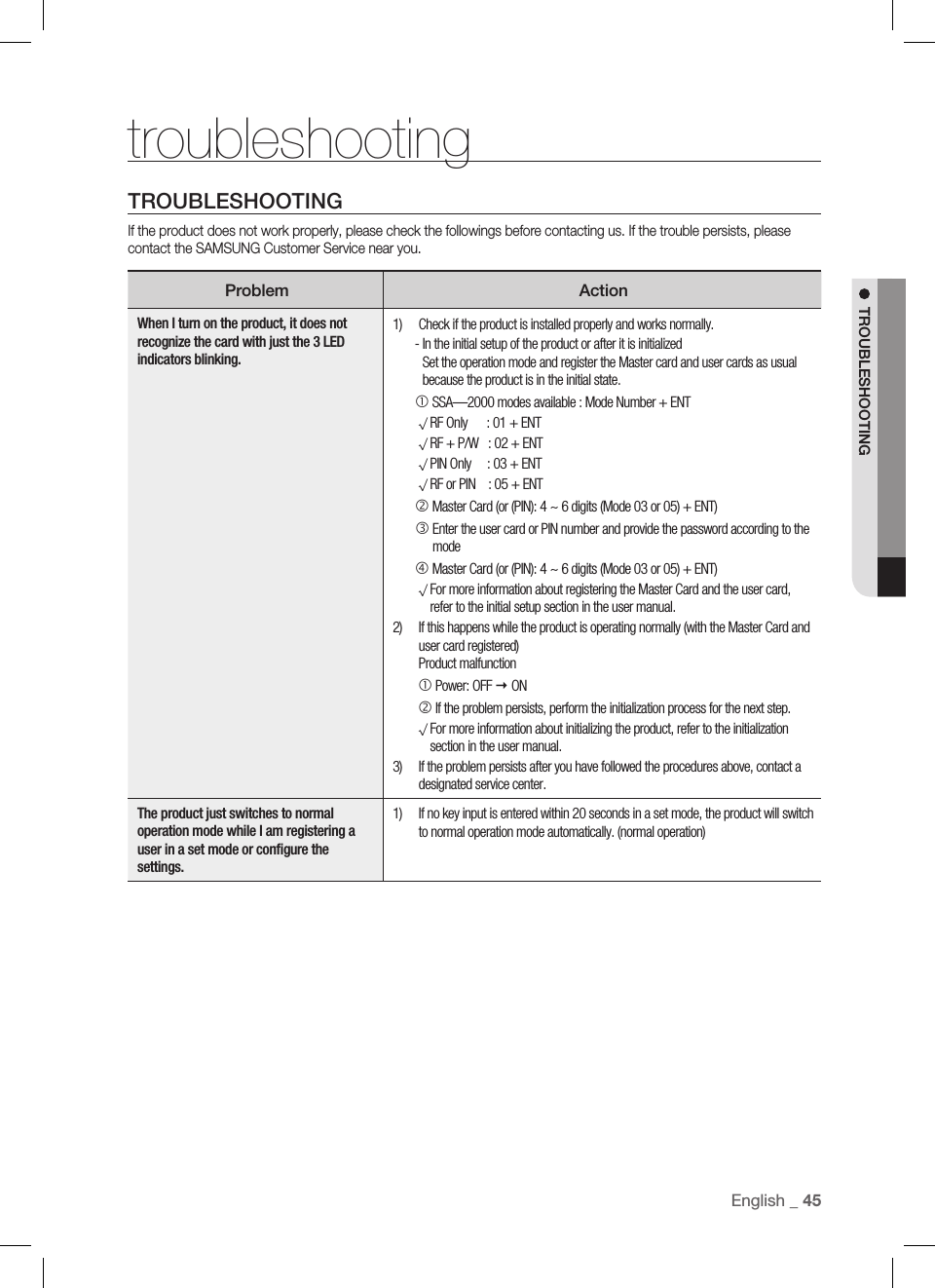 troubleshooting

TROUBLESHOOTING

If the product does not work properly, please check the followings before contacting us. If the trouble persists, please contact the SAMSUNG Customer Service near you.

| Problem | Action |
|---|---|
| When I turn on the product, it does not recognize the card with just the 3 LED indicators blinking. | 1) Check if the product is installed properly and works normally. - In the initial setup of the product or after it is initialized Set the operation mode and register the Master card and user cards as usual because the product is in the initial state. ① SSA—2000 modes available : Mode Number + ENT √ RF Only : 01 + ENT √ RF + P/W : 02 + ENT √ PIN Only : 03 + ENT √ RF or PIN : 05 + ENT ② Master Card (or (PIN): 4 ~ 6 digits (Mode 03 or 05) + ENT) ③ Enter the user card or PIN number and provide the password according to the mode ④ Master Card (or (PIN): 4 ~ 6 digits (Mode 03 or 05) + ENT) √ For more information about registering the Master Card and the user card, refer to the initial setup section in the user manual. 2) If this happens while the product is operating normally (with the Master Card and user card registered) Product malfunction ① Power: OFF → ON ② If the problem persists, perform the initialization process for the next step. √ For more information about initializing the product, refer to the initialization section in the user manual. 3) If the problem persists after you have followed the procedures above, contact a designated service center. |
| The product just switches to normal operation mode while I am registering a user in a set mode or configure the settings. | 1) If no key input is entered within 20 seconds in a set mode, the product will switch to normal operation mode automatically. (normal operation) |

● TROUBLESHOOTING

English _ 45